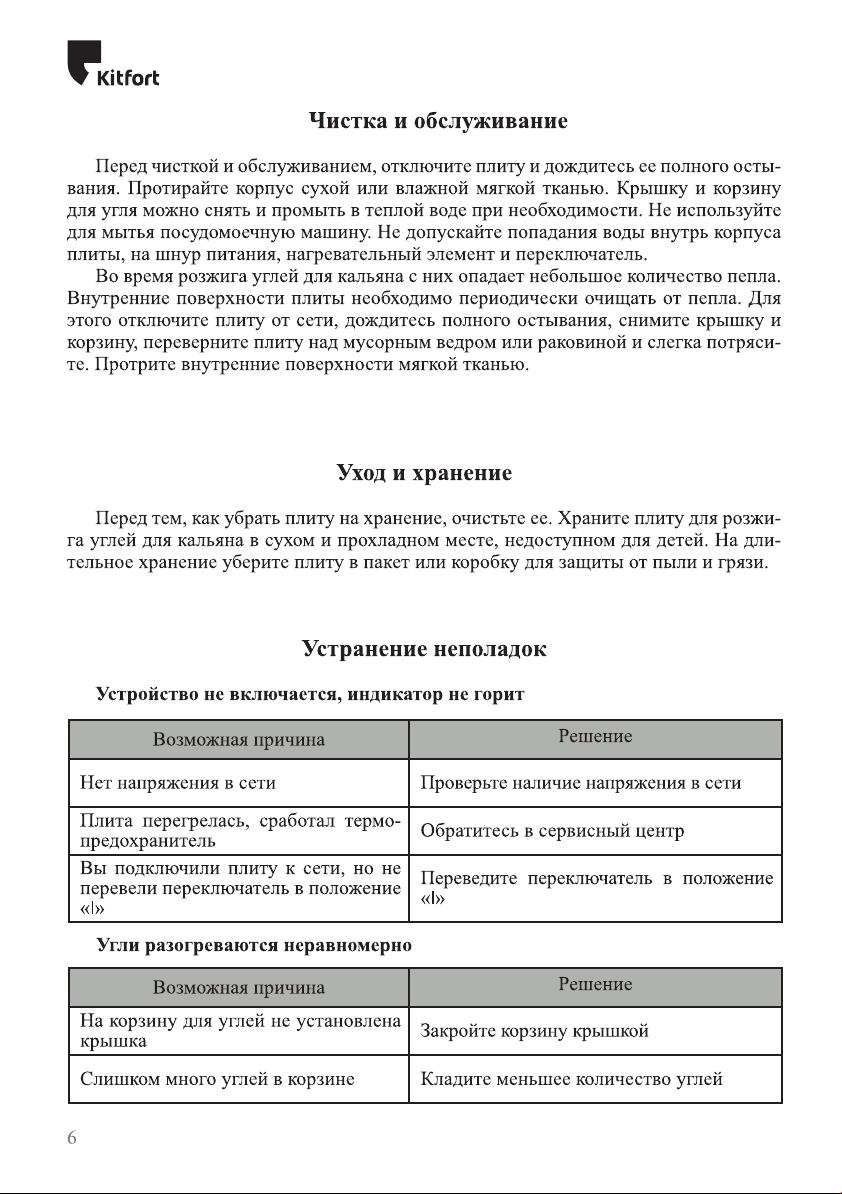 Kitfort

Чистка и обслуживание

Перед чисткой и обслуживанием, отключите плиту и дождитесь ее полного остывания. Протирайте корпус сухой или влажной мягкой тканью. Крышку и корзину для угля можно снять и промыть в теплой воде при необходимости. Не используйте для мытья посудомоечную машину. Не допускайте попадания воды внутрь корпуса плиты, на шнур питания, нагревательный элемент и переключатель.

Во время розжига углей для кальяна с них опадает небольшое количество пепла. Внутренние поверхности плиты необходимо периодически очищать от пепла. Для этого отключите плиту от сети, дождитесь полного остывания, снимите крышку и корзину, переверните плиту над мусорным ведром или раковиной и слегка потрясите. Протрите внутренние поверхности мягкой тканью.

Уход и хранение

Перед тем, как убрать плиту на хранение, очистьте ее. Храните плиту для розжига углей для кальяна в сухом и прохладном месте, недоступном для детей. На длительное хранение уберите плиту в пакет или коробку для защиты от пыли и грязи.

Устранение неполадок

Устройство не включается, индикатор не горит

| Возможная причина | Решение |
|---|---|
| Нет напряжения в сети | Проверьте наличие напряжения в сети |
| Плита перегрелась, сработал термопредохранитель | Обратитесь в сервисный центр |
| Вы подключили плиту к сети, но не перевели переключатель в положение «I» | Переведите переключатель в положение «I» |

Угли разогреваются неравномерно

| Возможная причина | Решение |
|---|---|
| На корзину для углей не установлена крышка | Закройте корзину крышкой |
| Слишком много углей в корзине | Кладите меньшее количество углей |

6